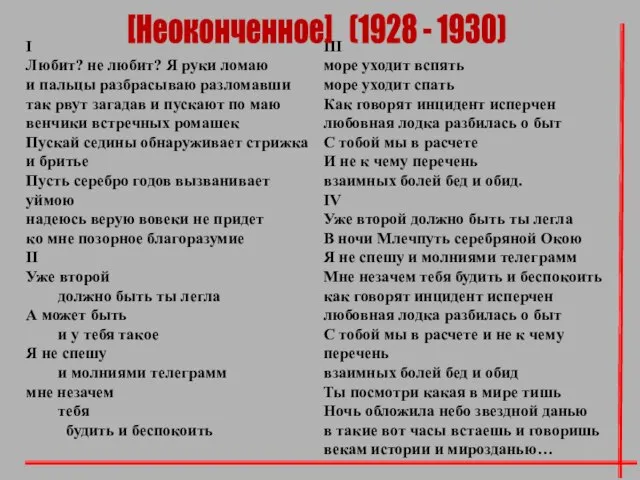 [Неоконченное] (1928 - 1930)

I
Любит? не любит? Я руки ломаю
и пальцы разбрасываю разломавши
так рвут загадав и пускают по маю
венчики встречных ромашек
Пускай седины обнаруживает стрижка и бритье
Пусть серебро годов вызванивает уймою
надеюсь верую вовеки не придет
ко мне позорное благоразумие
II
Уже второй
должно быть ты легла
А может быть
и у тебя такое
Я не спешу
и молниями телеграмм
мне незачем
тебя
будить и беспокоить

III
море уходит вспять
море уходит спать
Как говорят инцидент исперчен
любовная лодка разбилась о быт
С тобой мы в расчете
И не к чему перечень
взаимных болей бед и обид.
IV
Уже второй должно быть ты легла
В ночи Млечпуть серебряной Окою
Я не спешу и молниями телеграмм
Мне незачем тебя будить и беспокоить
как говорят инцидент исперчен
любовная лодка разбилась о быт
С тобой мы в расчете и не к чему перечень
взаимных болей бед и обид
Ты посмотри какая в мире тишь
Ночь обложила небо звездной данью
в такие вот часы встаешь и говоришь
векам истории и мирозданью…